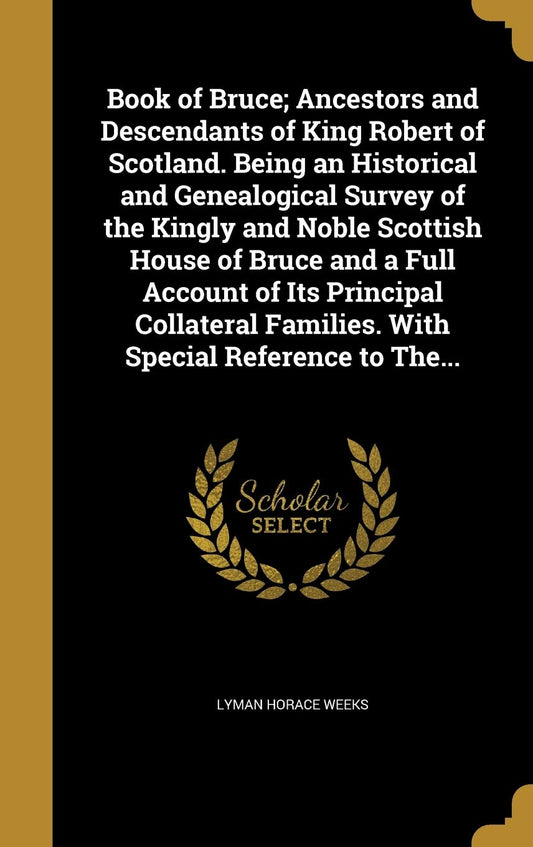 Book of Bruce; Ancestors and Descendants of King Robert of Scotland. Being an Historical and Genealogical Survey of the Kingly and Noble Scottish House of Bruce and a Full Account of Its Principal Collateral Families. With Special Reference to The...

Scholar SELECT

LYMAN HORACE WEEKS